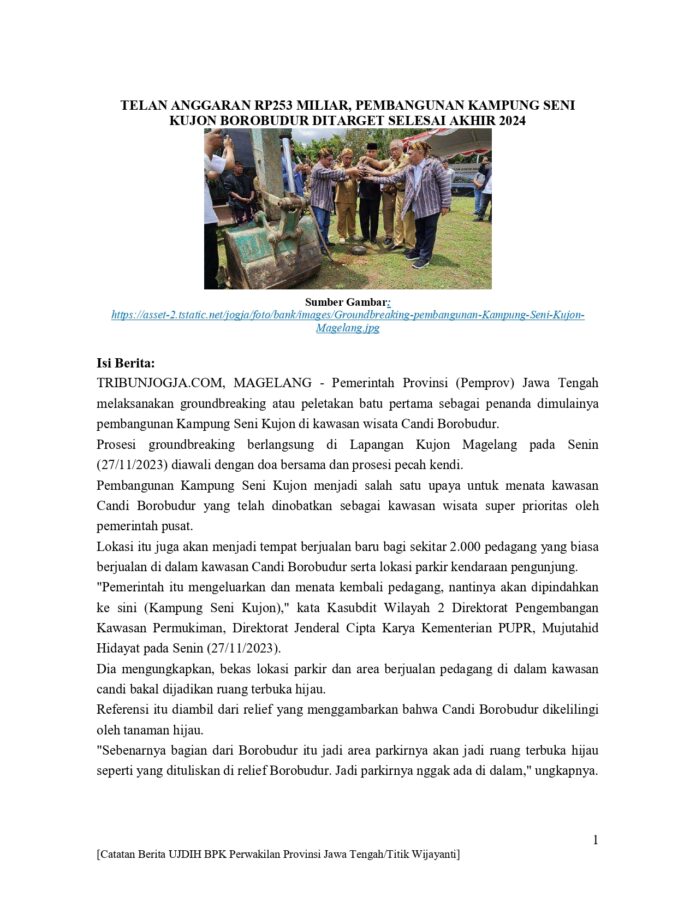 TELAN ANGGARAN RP253 MILIAR, PEMBANGUNAN KAMPUNG SENI KUJON BOROBUDUR DITARGET SELESAI AKHIR 2024

Sumber Gambar:
https://asset-2.tstatic.net/jogja/foto/bank/images/Groundbreaking-pembangunan-Kampung-Seni-Kujon-Magelang.jpg

Isi Berita:
TRIBUNJOGJA.COM, MAGELANG - Pemerintah Provinsi (Pemprov) Jawa Tengah melaksanakan groundbreaking atau peletakan batu pertama sebagai penanda dimulainya pembangunan Kampung Seni Kujon di kawasan wisata Candi Borobudur.
Prosesi groundbreaking berlangsung di Lapangan Kujon Magelang pada Senin (27/11/2023) diawali dengan doa bersama dan prosesi pecah kendi.
Pembangunan Kampung Seni Kujon menjadi salah satu upaya untuk menata kawasan Candi Borobudur yang telah dinobatkan sebagai kawasan wisata super prioritas oleh pemerintah pusat.
Lokasi itu juga akan menjadi tempat berjualan baru bagi sekitar 2.000 pedagang yang biasa berjualan di dalam kawasan Candi Borobudur serta lokasi parkir kendaraan pengunjung.
"Pemerintah itu mengeluarkan dan menata kembali pedagang, nantinya akan dipindahkan ke sini (Kampung Seni Kujon)," kata Kasubdit Wilayah 2 Direktorat Pengembangan Kawasan Permukiman, Direktorat Jenderal Cipta Karya Kementerian PUPR, Mujutahid Hidayat pada Senin (27/11/2023).
Dia mengungkapkan, bekas lokasi parkir dan area berjualan pedagang di dalam kawasan candi bakal dijadikan ruang terbuka hijau.
Referensi itu diambil dari relief yang menggambarkan bahwa Candi Borobudur dikelilingi oleh tanaman hijau.
"Sebenarnya bagian dari Borobudur itu jadi area parkirnya akan jadi ruang terbuka hijau seperti yang dituliskan di relief Borobudur. Jadi parkirnya nggak ada di dalam," ungkapnya.

1

[Catatan Berita UJDIH BPK Perwakilan Provinsi Jawa Tengah/Titik Wijayanti]